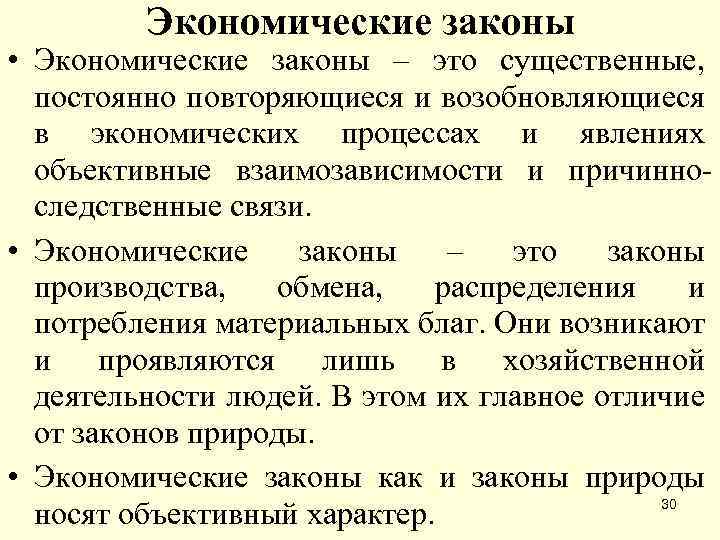 Экономические законы

• Экономические законы – это существенные, постоянно повторяющиеся и возобновляющиеся в экономических процессах и явлениях объективные взаимозависимости и причинно-следственные связи.

• Экономические законы – это законы производства, обмена, распределения и потребления материальных благ. Они возникают и проявляются лишь в хозяйственной деятельности людей. В этом их главное отличие от законов природы.

• Экономические законы как и законы природы носят объективный характер.

30